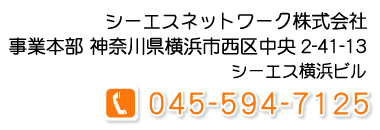 シーエスネットワーク株式会社
事業本部 神奈川県横浜市西区中央 2-41-13
シーエス横浜ビル

045-594-7125